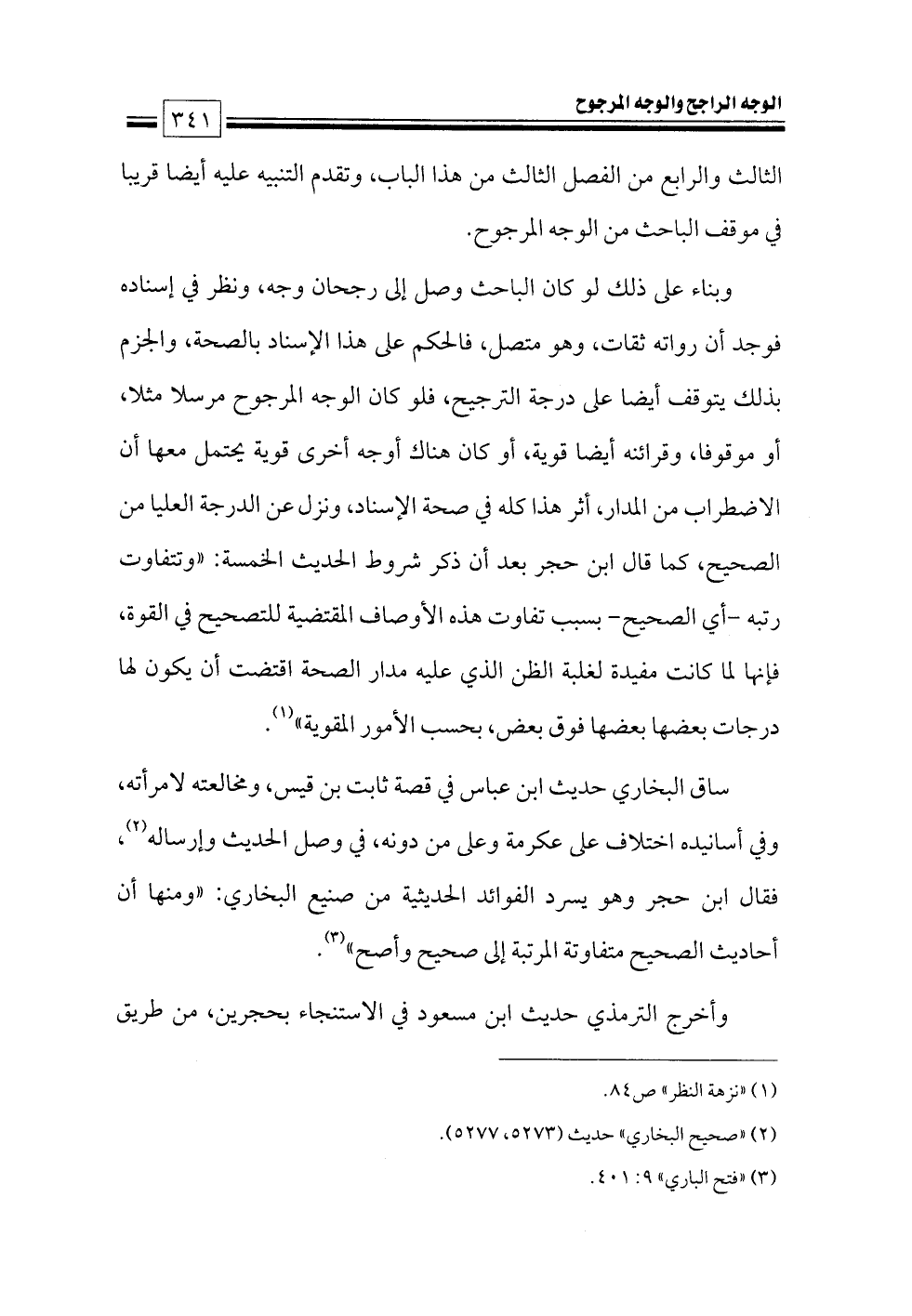 الوجه الراجح والوجه المرجوح ٣٤١

الثالث والرابع من الفصل الثالث من هذا الباب، وتقدم التنبيه عليه أيضا قريبا في موقف الباحث من الوجه المرجوح.

وبناء على ذلك لو كان الباحث وصل إلى رجحان وجه، ونظر في إسناده فوجد أن رواته ثقات، وهو متصل، فالحكم على هذا الإسناد بالصحة، والجزم بذلك يتوقف أيضا على درجة الترجيح، فلو كان الوجه المرجوح مرسلا مثلا، أو موقوفا، وقرائنه أيضا قوية، أو كان هناك أوجه أخرى قوية يحتمل معها أن الاضطراب من المدار، أثر هذا كله في صحة الإسناد، ونزل عن الدرجة العليا من الصحيح، كما قال ابن حجر بعد أن ذكر شروط الحديث الخمسة: «وتتفاوت رتبه -أي الصحيح- بسبب تفاوت هذه الأوصاف المقتضية للتصحيح في القوة، فإنها لما كانت مفيدة لغلبة الظن الذي عليه مدار الصحة اقتضت أن يكون لها درجات بعضها بعضها فوق بعض، بحسب الأمور المقوية»$^{(١)}$.

ساق البخاري حديث ابن عباس في قصة ثابت بن قيس، ومخالعته لامرأته، وفي أسانيده اختلاف على عكرمة وعلى من دونه، في وصل الحديث وإرساله$^{(٢)}$، فقال ابن حجر وهو يسرد الفوائد الحديثية من صنيع البخاري: «ومنها أن أحاديث الصحيح متفاوتة المرتبة إلى صحيح وأصح»$^{(٣)}$.

وأخرج الترمذي حديث ابن مسعود في الاستنجاء بحجرين، من طريق

(١) «نزهة النظر» ص٨٤.
(٢) «صحيح البخاري» حديث (٥٢٧٣، ٥٢٧٧).
(٣) «فتح الباري» ٩: ٤٠١.